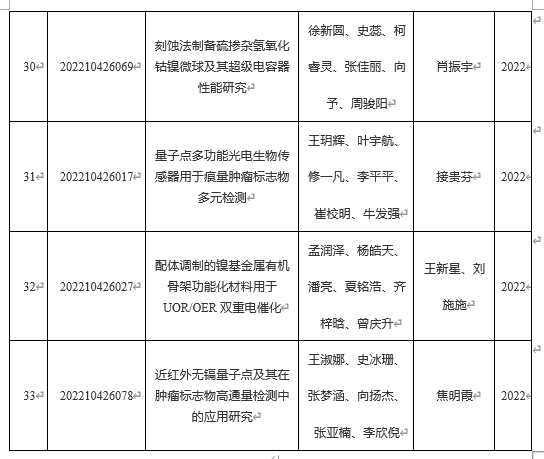 | 30 | 202210426069 | 刻蚀法制备硫掺杂氢氧化钴镍微球及其超级电容器性能研究 | 徐新圆、史蕊、柯睿灵、张佳丽、向予、周骏阳 | 肖振宇 | 2022 |
|---|---|---|---|---|---|
| 31 | 202210426017 | 量子点多功能光电生物传感器用于痕量肿瘤标志物多元检测 | 王玥辉、叶宇航、修一凡、李平平、崔校明、牛发强 | 接贵芬 | 2022 |
| 32 | 202210426027 | 配体调制的镍基金属有机骨架功能化材料用于UOR/OER 双重电催化 | 孟润泽、杨皓天、潘亮、夏铭浩、齐梓晗、曾庆升 | 王新星、刘施施 | 2022 |
| 33 | 202210426078 | 近红外无镉量子点及其在肿瘤标志物高通量检测中的应用研究 | 王淑娜、史冰珊、张梦涵、向扬杰、张亚楠、李欣倪 | 焦明霞 | 2022 |